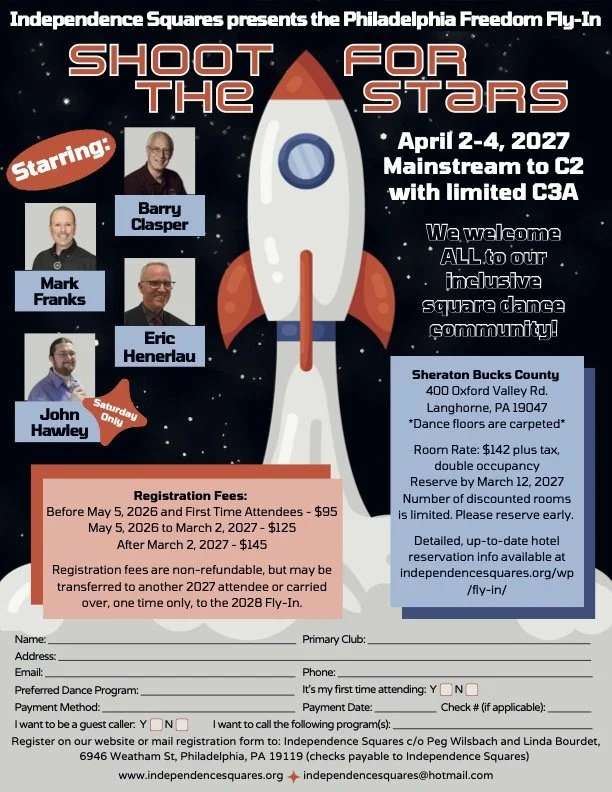 Independence Squares presents the Philadelphia Freedom Fly-In

SHOOT FOR THE STARS

Starring:

Barry Clasper

Mark Franks

Eric Henerlau

John Hawley

Saturday Only

April 2-4, 2027
Mainstream to C2
with limited C3A

We welcome ALL to our inclusive square dance community!

Sheraton Bucks County
400 Oxford Valley Rd.
Langhorne, PA 19047
*Dance floors are carpeted*

Room Rate: $142 plus tax, double occupancy
Reserve by March 12, 2027
Number of discounted rooms is limited. Please reserve early.

Detailed, up-to-date hotel reservation info available at independencesquares.org/wp/fly-in/

Registration Fees:
Before May 5, 2026 and First Time Attendees - $95
May 5, 2026 to March 2, 2027 - $125
After March 2, 2027 - $145

Registration fees are non-refundable, but may be transferred to another 2027 attendee or carried over, one time only, to the 2028 Fly-In.

Name: ____ Primary Club: ____
Address: ____
Email: ____ Phone: ____
Preferred Dance Program: ____ It's my first time attending: Y ☐ N ☐
Payment Method: ____ Payment Date: ____ Check # (if applicable): ____
I want to be a guest caller: Y ☐ N ☐ I want to call the following program(s): ____

Register on our website or mail registration form to: Independence Squares c/o Peg Wilsbach and Linda Bourdet, 6946 Weatham St, Philadelphia, PA 19119 (checks payable to Independence Squares)

www.independencesquares.org independencesquares@hotmail.com